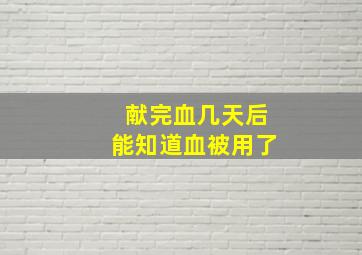 献完血几天后
能知道血被用了